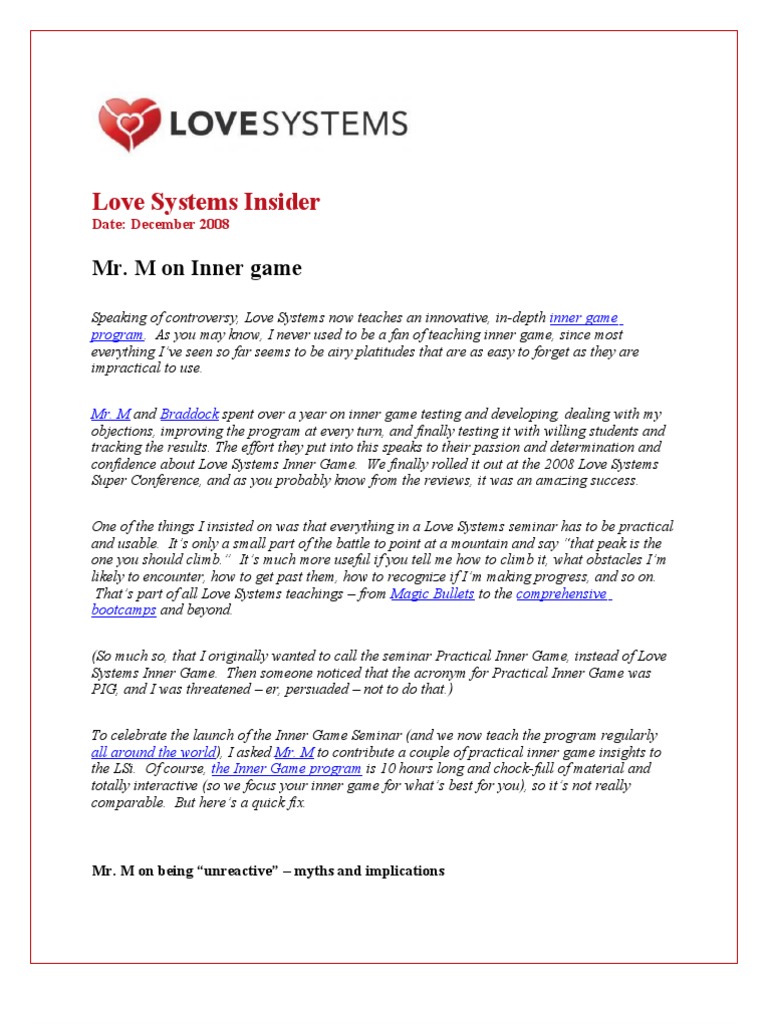 LOVESYSTEMS

Love Systems Insider
Date: December 2008

Mr. M on Inner game

Speaking of controversy, Love Systems now teaches an innovative, in-depth inner game program. As you may know, I never used to be a fan of teaching inner game, since most everything I've seen so far seems to be airy platitudes that are as easy to forget as they are impractical to use.

Mr. M and Braddock spent over a year on inner game testing and developing, dealing with my objections, improving the program at every turn, and finally testing it with willing students and tracking the results. The effort they put into this speaks to their passion and determination and confidence about Love Systems Inner Game. We finally rolled it out at the 2008 Love Systems Super Conference, and as you probably know from the reviews, it was an amazing success.

One of the things I insisted on was that everything in a Love Systems seminar has to be practical and usable. It's only a small part of the battle to point at a mountain and say "that peak is the one you should climb." It's much more useful if you tell me how to climb it, what obstacles I'm likely to encounter, how to get past them, how to recognize if I'm making progress, and so on. That's part of all Love Systems teachings – from Magic Bullets to the comprehensive bootcamps and beyond.

(So much so, that I originally wanted to call the seminar Practical Inner Game, instead of Love Systems Inner Game. Then someone noticed that the acronym for Practical Inner Game was PIG, and I was threatened – er, persuaded – not to do that.)

To celebrate the launch of the Inner Game Seminar (and we now teach the program regularly all around the world), I asked Mr. M to contribute a couple of practical inner game insights to the LSi. Of course, the Inner Game program is 10 hours long and chock-full of material and totally interactive (so we focus your inner game for what's best for you), so it's not really comparable. But here's a quick fix.

Mr. M on being "unreactive" – myths and implications